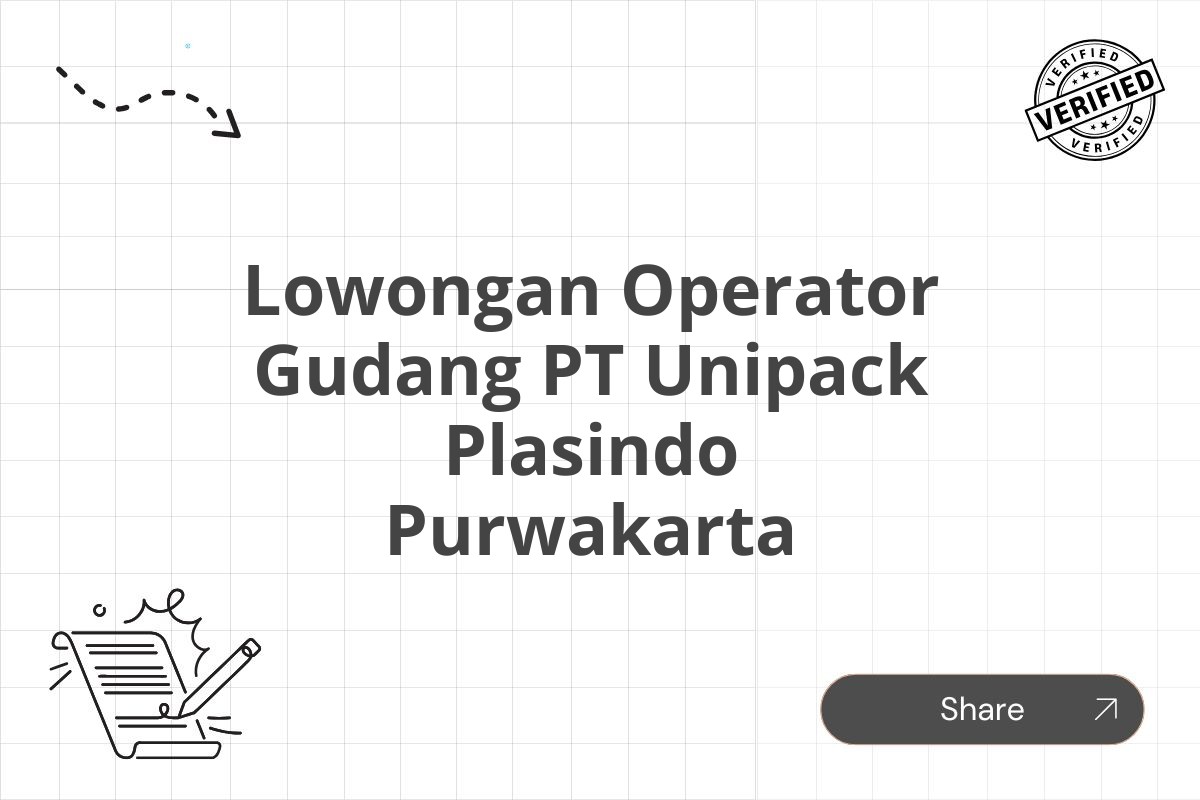 VERIFIED
VERIFIED
VERIFIED

Lowongan Operator Gudang PT Unipack Plasindo Purwakarta

Share